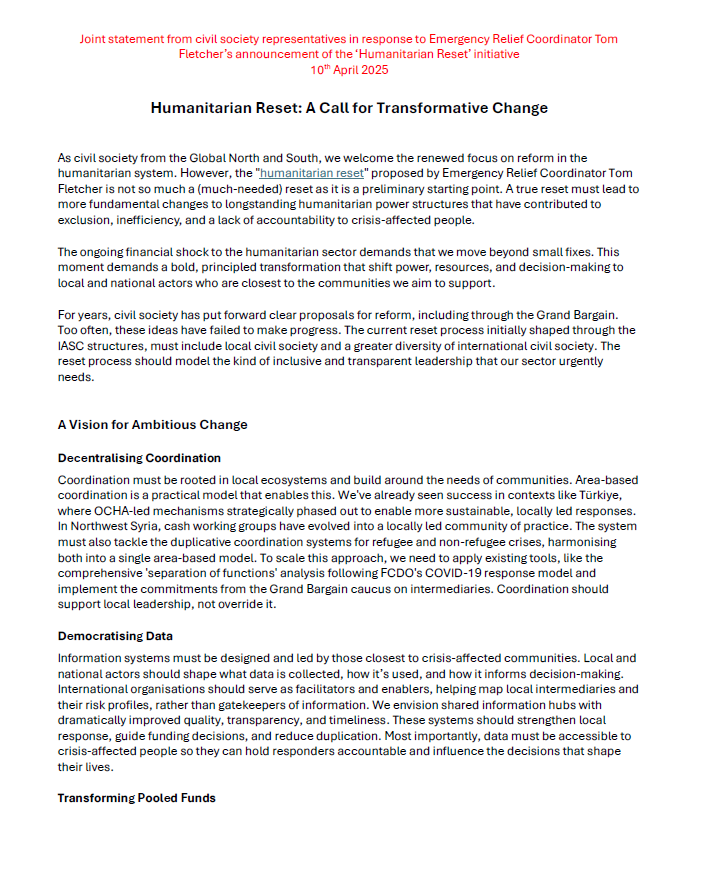 Joint statement from civil society representatives in response to Emergency Relief Coordinator Tom Fletcher's announcement of the 'Humanitarian Reset' initiative
10th April 2025

Humanitarian Reset: A Call for Transformative Change

As civil society from the Global North and South, we welcome the renewed focus on reform in the humanitarian system. However, the "humanitarian reset" proposed by Emergency Relief Coordinator Tom Fletcher is not so much a (much-needed) reset as it is a preliminary starting point. A true reset must lead to more fundamental changes to longstanding humanitarian power structures that have contributed to exclusion, inefficiency, and a lack of accountability to crisis-affected people.

The ongoing financial shock to the humanitarian sector demands that we move beyond small fixes. This moment demands a bold, principled transformation that shift power, resources, and decision-making to local and national actors who are closest to the communities we aim to support.

For years, civil society has put forward clear proposals for reform, including through the Grand Bargain. Too often, these ideas have failed to make progress. The current reset process initially shaped through the IASC structures, must include local civil society and a greater diversity of international civil society. The reset process should model the kind of inclusive and transparent leadership that our sector urgently needs.

A Vision for Ambitious Change

Decentralising Coordination

Coordination must be rooted in local ecosystems and build around the needs of communities. Area-based coordination is a practical model that enables this. We've already seen success in contexts like Türkiye, where OCHA-led mechanisms strategically phased out to enable more sustainable, locally led responses. In Northwest Syria, cash working groups have evolved into a locally led community of practice. The system must also tackle the duplicative coordination systems for refugee and non-refugee crises, harmonising both into a single area-based model. To scale this approach, we need to apply existing tools, like the comprehensive 'separation of functions' analysis following FCDO's COVID-19 response model and implement the commitments from the Grand Bargain caucus on intermediaries. Coordination should support local leadership, not override it.

Democratising Data

Information systems must be designed and led by those closest to crisis-affected communities. Local and national actors should shape what data is collected, how it's used, and how it informs decision-making. International organisations should serve as facilitators and enablers, helping map local intermediaries and their risk profiles, rather than gatekeepers of information. We envision shared information hubs with dramatically improved quality, transparency, and timeliness. These systems should strengthen local response, guide funding decisions, and reduce duplication. Most importantly, data must be accessible to crisis-affected people so they can hold responders accountable and influence the decisions that shape their lives.

Transforming Pooled Funds